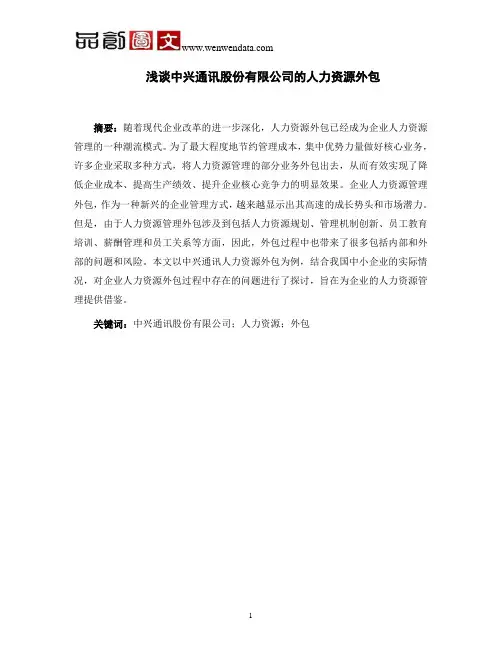 品創圖文 www.wenwendata.com

浅谈中兴通讯股份有限公司的人力资源外包

摘要：随着现代企业改革的进一步深化，人力资源外包已经成为企业人力资源管理的一种潮流模式。为了最大程度地节约管理成本，集中优势力量做好核心业务，许多企业采取多种方式，将人力资源管理的部分业务外包出去，从而有效实现了降低企业成本、提高生产绩效、提升企业核心竞争力的明显效果。企业人力资源管理外包，作为一种新兴的企业管理方式，越来越显示出其高速的成长势头和市场潜力。但是，由于人力资源管理外包涉及到包括人力资源规划、管理机制创新、员工教育培训、薪酬管理和员工关系等方面，因此，外包过程中也带来了很多包括内部和外部的问题和风险。本文以中兴通讯人力资源外包为例，结合我国中小企业的实际情况，对企业人力资源外包过程中存在的问题进行了探讨，旨在为企业的人力资源管理提供借鉴。

关键词：中兴通讯股份有限公司；人力资源；外包

1